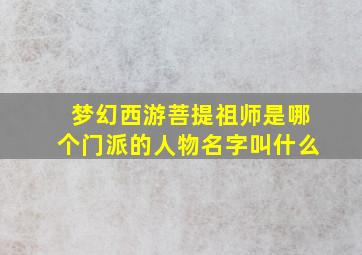 梦幻西游菩提祖师是哪个门派的人物名字叫什么